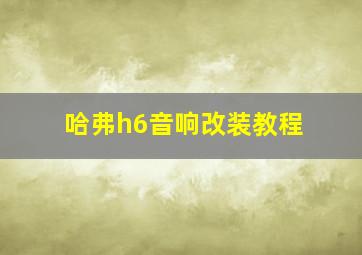 哈弗h6音响改装教程